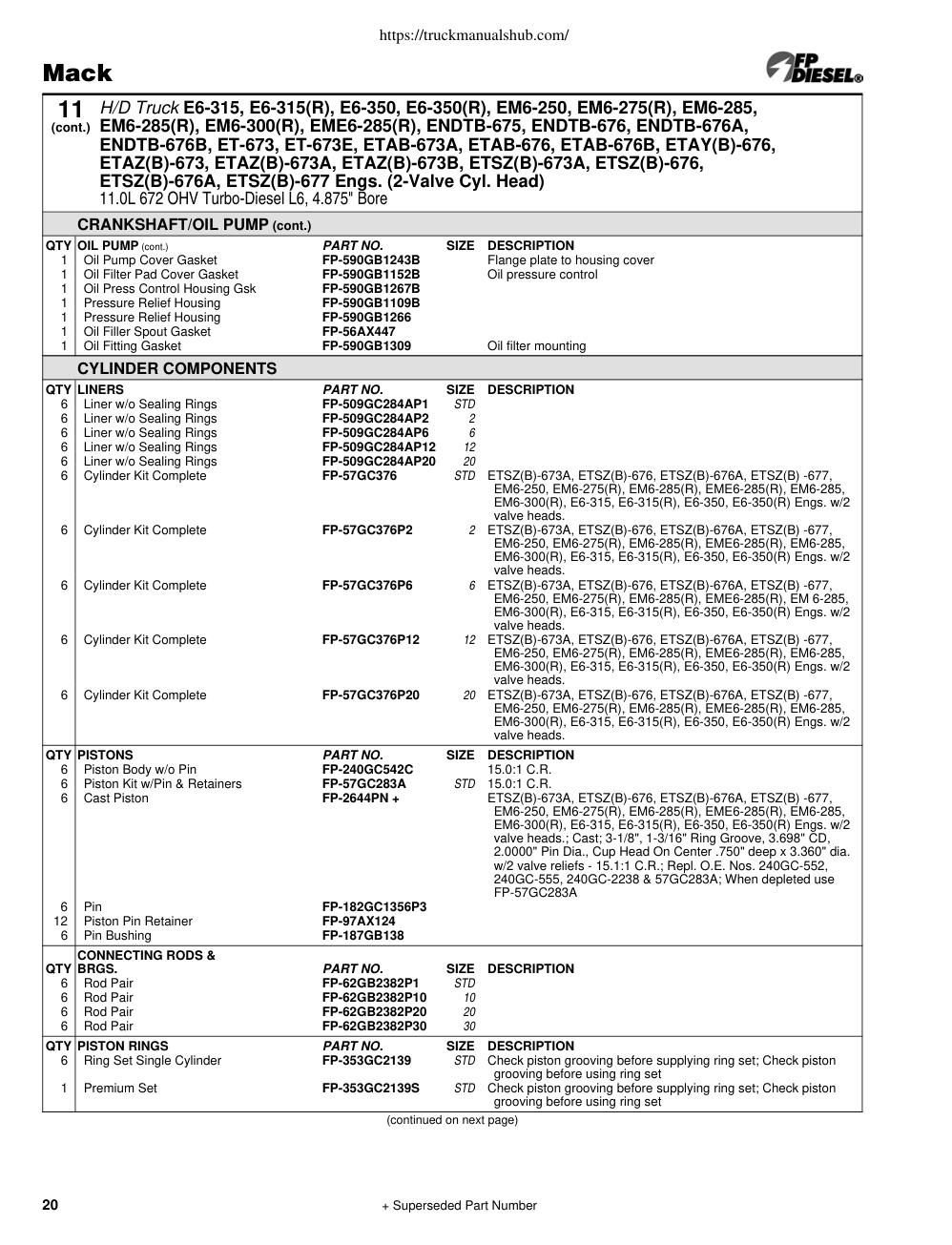 https://truckmanualshub.com/

Mack

FP DIESEL®

11 (cont.) H/D Truck E6-315, E6-315(R), E6-350, E6-350(R), EM6-250, EM6-275(R), EM6-285, EM6-285(R), EM6-300(R), EME6-285(R), ENDTB-675, ENDTB-676, ENDTB-676A, ENDTB-676B, ET-673, ET-673E, ETAB-673A, ETAB-676, ETAB-676B, ETAY(B)-676, ETAZ(B)-673, ETAZ(B)-673A, ETAZ(B)-673B, ETSZ(B)-673A, ETSZ(B)-676, ETSZ(B)-676A, ETSZ(B)-677 Engs. (2-Valve Cyl. Head)
11.0L 672 OHV Turbo-Diesel L6, 4.875" Bore

CRANKSHAFT/OIL PUMP (cont.)

| QTY | OIL PUMP (cont.) | PART NO. | SIZE | DESCRIPTION |
|---|---|---|---|---|
| 1 | Oil Pump Cover Gasket | FP-590GB1243B | | Flange plate to housing cover |
| 1 | Oil Filter Pad Cover Gasket | FP-590GB1152B | | Oil pressure control |
| 1 | Oil Press Control Housing Gsk | FP-590GB1267B | | |
| 1 | Pressure Relief Housing | FP-590GB1109B | | |
| 1 | Pressure Relief Housing | FP-590GB1266 | | |
| 1 | Oil Filler Spout Gasket | FP-56AX447 | | |
| 1 | Oil Fitting Gasket | FP-590GB1309 | | Oil filter mounting |

CYLINDER COMPONENTS

| QTY | LINERS | PART NO. | SIZE | DESCRIPTION |
|---|---|---|---|---|
| 6 | Liner w/o Sealing Rings | FP-509GC284AP1 | STD | |
| 6 | Liner w/o Sealing Rings | FP-509GC284AP2 | 2 | |
| 6 | Liner w/o Sealing Rings | FP-509GC284AP6 | 6 | |
| 6 | Liner w/o Sealing Rings | FP-509GC284AP12 | 12 | |
| 6 | Liner w/o Sealing Rings | FP-509GC284AP20 | 20 | |
| 6 | Cylinder Kit Complete | FP-57GC376 | STD | ETSZ(B)-673A, ETSZ(B)-676, ETSZ(B)-676A, ETSZ(B) -677, EM6-250, EM6-275(R), EM6-285(R), EME6-285(R), EM6-285, EM6-300(R), E6-315, E6-315(R), E6-350, E6-350(R) Engs. w/2 valve heads. |
| 6 | Cylinder Kit Complete | FP-57GC376P2 | 2 | ETSZ(B)-673A, ETSZ(B)-676, ETSZ(B)-676A, ETSZ(B) -677, EM6-250, EM6-275(R), EM6-285(R), EME6-285(R), EM6-285, EM6-300(R), E6-315, E6-315(R), E6-350, E6-350(R) Engs. w/2 valve heads. |
| 6 | Cylinder Kit Complete | FP-57GC376P6 | 6 | ETSZ(B)-673A, ETSZ(B)-676, ETSZ(B)-676A, ETSZ(B) -677, EM6-250, EM6-275(R), EM6-285(R), EME6-285(R), EM 6-285, EM6-300(R), E6-315, E6-315(R), E6-350, E6-350(R) Engs. w/2 valve heads. |
| 6 | Cylinder Kit Complete | FP-57GC376P12 | 12 | ETSZ(B)-673A, ETSZ(B)-676, ETSZ(B)-676A, ETSZ(B) -677, EM6-250, EM6-275(R), EM6-285(R), EME6-285(R), EM6-285, EM6-300(R), E6-315, E6-315(R), E6-350, E6-350(R) Engs. w/2 valve heads. |
| 6 | Cylinder Kit Complete | FP-57GC376P20 | 20 | ETSZ(B)-673A, ETSZ(B)-676, ETSZ(B)-676A, ETSZ(B) -677, EM6-250, EM6-275(R), EM6-285(R), EME6-285(R), EM6-285, EM6-300(R), E6-315, E6-315(R), E6-350, E6-350(R) Engs. w/2 valve heads. |

| QTY | PISTONS | PART NO. | SIZE | DESCRIPTION |
|---|---|---|---|---|
| 6 | Piston Body w/o Pin | FP-240GC542C | | 15.0:1 C.R. |
| 6 | Piston Kit w/Pin & Retainers | FP-57GC283A | STD | 15.0:1 C.R. |
| 6 | Cast Piston | FP-2644PN + | | ETSZ(B)-673A, ETSZ(B)-676, ETSZ(B)-676A, ETSZ(B) -677, EM6-250, EM6-275(R), EM6-285(R), EME6-285(R), EM6-285, EM6-300(R), E6-315, E6-315(R), E6-350, E6-350(R) Engs. w/2 valve heads.; Cast; 3-1/8", 1-3/16" Ring Groove, 3.698" CD, 2.0000" Pin Dia., Cup Head On Center .750" deep x 3.360" dia. w/2 valve reliefs - 15.1:1 C.R.; Repl. O.E. Nos. 240GC-552, 240GC-555, 240GC-2238 & 57GC283A; When depleted use FP-57GC283A |
| 6 | Pin | FP-182GC1356P3 | | |
| 12 | Piston Pin Retainer | FP-97AX124 | | |
| 6 | Pin Bushing | FP-187GB138 | | |

| QTY | CONNECTING RODS & BRGS. | PART NO. | SIZE | DESCRIPTION |
|---|---|---|---|---|
| 6 | Rod Pair | FP-62GB2382P1 | STD | |
| 6 | Rod Pair | FP-62GB2382P10 | 10 | |
| 6 | Rod Pair | FP-62GB2382P20 | 20 | |
| 6 | Rod Pair | FP-62GB2382P30 | 30 | |

| QTY | PISTON RINGS | PART NO. | SIZE | DESCRIPTION |
|---|---|---|---|---|
| 6 | Ring Set Single Cylinder | FP-353GC2139 | STD | Check piston grooving before supplying ring set; Check piston grooving before using ring set |
| 1 | Premium Set | FP-353GC2139S | STD | Check piston grooving before supplying ring set; Check piston grooving before using ring set |

(continued on next page)

20

+ Superseded Part Number